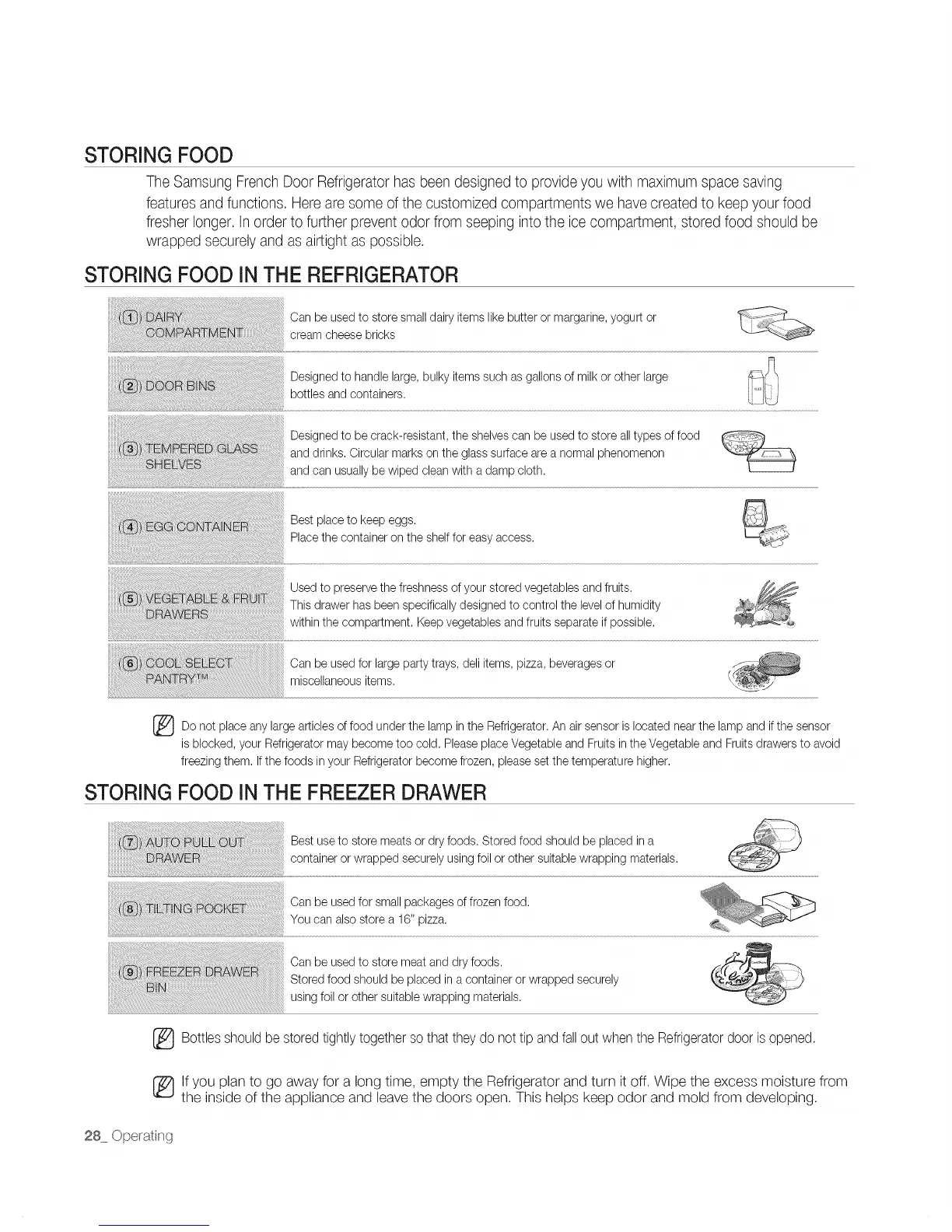 STORING FOOD

The Samsung French Door Refrigerator has been designed to provide you with maximum space saving features and functions. Here are some of the customized compartments we have created to keep your food fresher longer. In order to further prevent odor from seeping into the ice compartment, stored food should be wrapped securely and as airtight as possible.

STORING FOOD IN THE REFRIGERATOR

| | |
|---|---|
| (1) DAIRY COMPARTMENT | Can be used to store small dairy items like butter or margarine, yogurt or cream cheese bricks |
| (2) DOOR BINS | Designed to handle large, bulky items such as gallons of milk or other large bottles and containers. |
| (3) TEMPERED GLASS SHELVES | Designed to be crack-resistant, the shelves can be used to store all types of food and drinks. Circular marks on the glass surface are a normal phenomenon and can usually be wiped clean with a damp cloth. |
| (4) EGG CONTAINER | Best place to keep eggs. Place the container on the shelf for easy access. |
| (5) VEGETABLE & FRUIT DRAWERS | Used to preserve the freshness of your stored vegetables and fruits. This drawer has been specifically designed to control the level of humidity within the compartment. Keep vegetables and fruits separate if possible. |
| (6) COOL SELECT PANTRY™ | Can be used for large party trays, deli items, pizza, beverages or miscellaneous items. |

Do not place any large articles of food under the lamp in the Refrigerator. An air sensor is located near the lamp and if the sensor is blocked, your Refrigerator may become too cold. Please place Vegetable and Fruits in the Vegetable and Fruits drawers to avoid freezing them. If the foods in your Refrigerator become frozen, please set the temperature higher.

STORING FOOD IN THE FREEZER DRAWER

| | |
|---|---|
| (7) AUTO PULL OUT DRAWER | Best use to store meats or dry foods. Stored food should be placed in a container or wrapped securely using foil or other suitable wrapping materials. |
| (8) TILTING POCKET | Can be used for small packages of frozen food. You can also store a 16" pizza. |
| (9) FREEZER DRAWER BIN | Can be used to store meat and dry foods. Stored food should be placed in a container or wrapped securely using foil or other suitable wrapping materials. |

Bottles should be stored tightly together so that they do not tip and fall out when the Refrigerator door is opened.

If you plan to go away for a long time, empty the Refrigerator and turn it off. Wipe the excess moisture from the inside of the appliance and leave the doors open. This helps keep odor and mold from developing.

28_ Operating